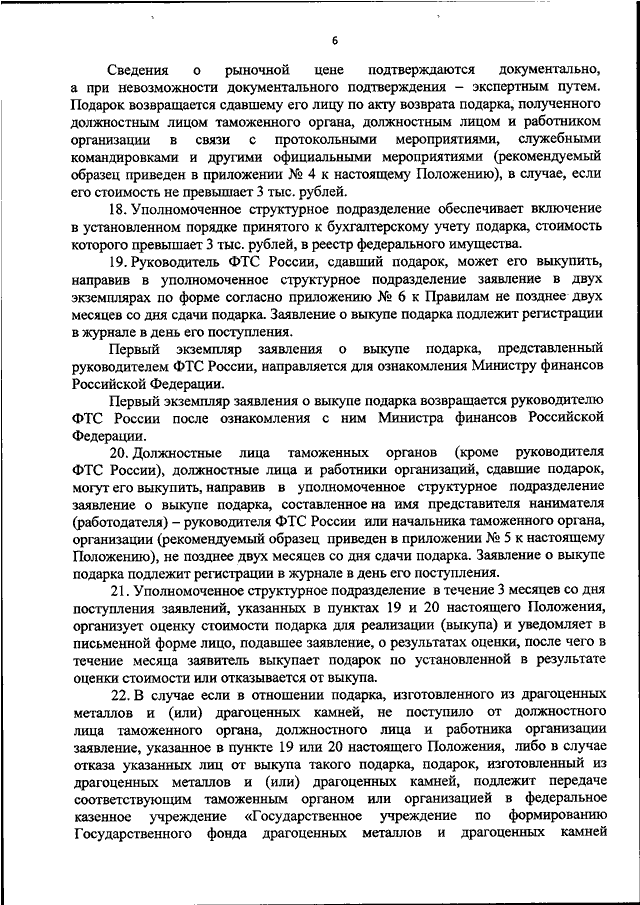 6

Сведения о рыночной цене подтверждаются документально, а при невозможности документального подтверждения – экспертным путем. Подарок возвращается сдавшему его лицу по акту возврата подарка, полученного должностным лицом таможенного органа, должностным лицом и работником организации в связи с протокольными мероприятиями, служебными командировками и другими официальными мероприятиями (рекомендуемый образец приведен в приложении № 4 к настоящему Положению), в случае, если его стоимость не превышает 3 тыс. рублей.

18. Уполномоченное структурное подразделение обеспечивает включение в установленном порядке принятого к бухгалтерскому учету подарка, стоимость которого превышает 3 тыс. рублей, в реестр федерального имущества.

19. Руководитель ФТС России, сдавший подарок, может его выкупить, направив в уполномоченное структурное подразделение заявление в двух экземплярах по форме согласно приложению № 6 к Правилам не позднее двух месяцев со дня сдачи подарка. Заявление о выкупе подарка подлежит регистрации в журнале в день его поступления.

Первый экземпляр заявления о выкупе подарка, представленный руководителем ФТС России, направляется для ознакомления Министру финансов Российской Федерации.

Первый экземпляр заявления о выкупе подарка возвращается руководителю ФТС России после ознакомления с ним Министра финансов Российской Федерации.

20. Должностные лица таможенных органов (кроме руководителя ФТС России), должностные лица и работники организаций, сдавшие подарок, могут его выкупить, направив в уполномоченное структурное подразделение заявление о выкупе подарка, составленное на имя представителя нанимателя (работодателя) – руководителя ФТС России или начальника таможенного органа, организации (рекомендуемый образец приведен в приложении № 5 к настоящему Положению), не позднее двух месяцев со дня сдачи подарка. Заявление о выкупе подарка подлежит регистрации в журнале в день его поступления.

21. Уполномоченное структурное подразделение в течение 3 месяцев со дня поступления заявлений, указанных в пунктах 19 и 20 настоящего Положения, организует оценку стоимости подарка для реализации (выкупа) и уведомляет в письменной форме лицо, подавшее заявление, о результатах оценки, после чего в течение месяца заявитель выкупает подарок по установленной в результате оценки стоимости или отказывается от выкупа.

22. В случае если в отношении подарка, изготовленного из драгоценных металлов и (или) драгоценных камней, не поступило от должностного лица таможенного органа, должностного лица и работника организации заявление, указанное в пункте 19 или 20 настоящего Положения, либо в случае отказа указанных лиц от выкупа такого подарка, подарок, изготовленный из драгоценных металлов и (или) драгоценных камней, подлежит передаче соответствующим таможенным органом или организацией в федеральное казенное учреждение «Государственное учреждение по формированию Государственного фонда драгоценных металлов и драгоценных камней